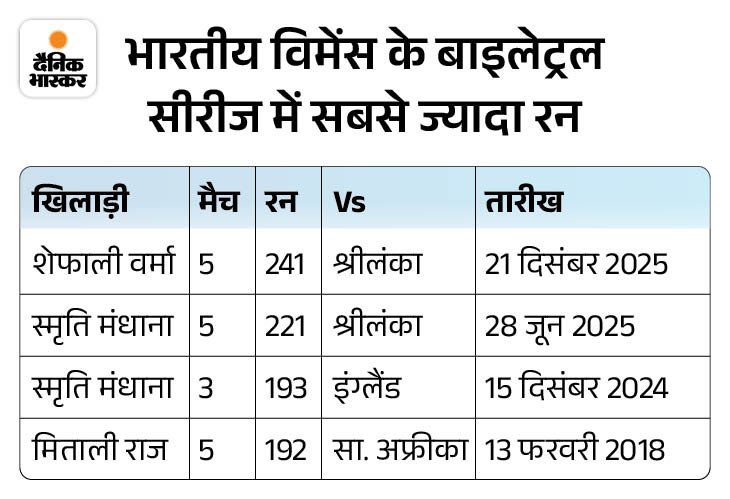 दैनिक भास्कर

भारतीय विमेंस के बाइलेट्रल सीरीज में सबसे ज्यादा रन

| खिलाड़ी | मैच | रन | Vs | तारीख |
|---|---|---|---|---|
| शेफाली वर्मा | 5 | 241 | श्रीलंका | 21 दिसंबर 2025 |
| स्मृति मंधाना | 5 | 221 | श्रीलंका | 28 जून 2025 |
| स्मृति मंधाना | 3 | 193 | इंग्लैंड | 15 दिसंबर 2024 |
| मिताली राज | 5 | 192 | सा. अफ्रीका | 13 फरवरी 2018 |